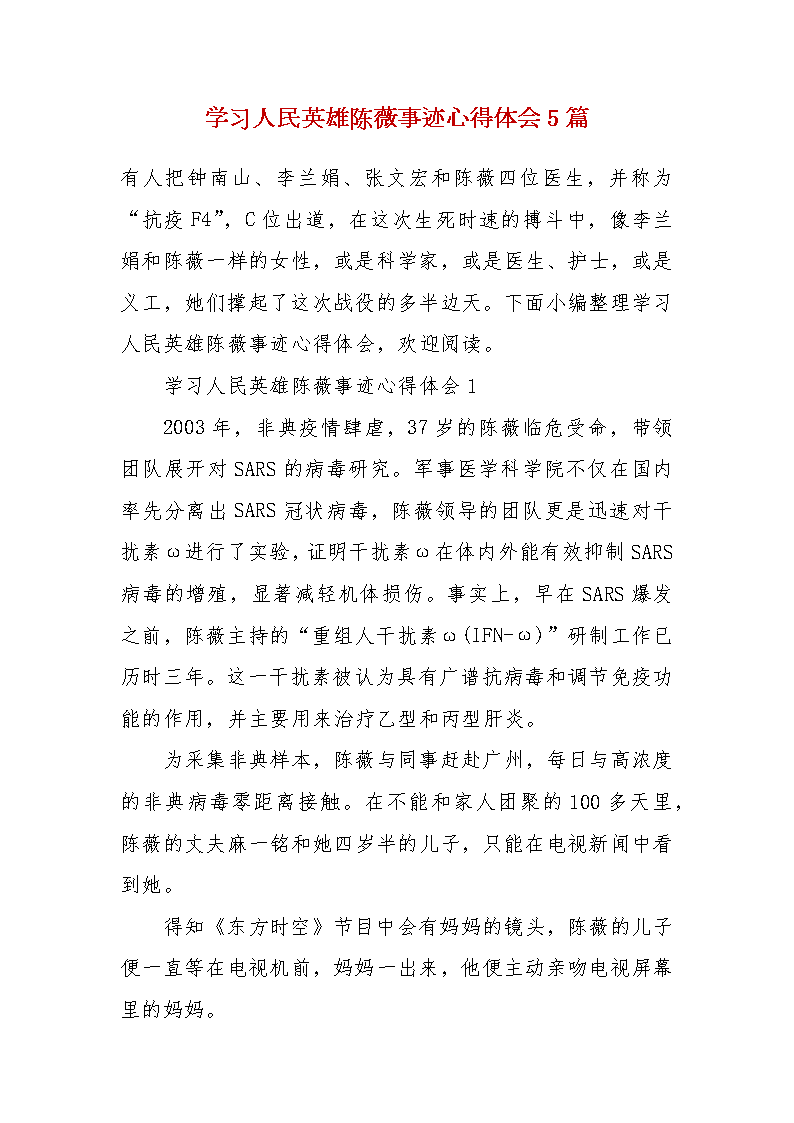 学习人民英雄陈薇事迹心得体会5篇

有人把钟南山、李兰娟、张文宏和陈薇四位医生，并称为“抗疫F4”，C位出道，在这次生死时速的搏斗中，像李兰娟和陈薇一样的女性，或是科学家，或是医生、护士，或是义工，她们撑起了这次战役的多半边天。下面小编整理学习人民英雄陈薇事迹心得体会，欢迎阅读。

学习人民英雄陈薇事迹心得体会1

2003年，非典疫情肆虐，37岁的陈薇临危受命，带领团队展开对SARS的病毒研究。军事医学科学院不仅在国内率先分离出SARS冠状病毒，陈薇领导的团队更是迅速对干扰素ω进行了实验，证明干扰素ω在体内外能有效抑制SARS病毒的增殖，显著减轻机体损伤。事实上，早在SARS爆发之前，陈薇主持的“重组人干扰素ω(IFN-ω)”研制工作已历时三年。这一干扰素被认为具有广谱抗病毒和调节免疫功能的作用，并主要用来治疗乙型和丙型肝炎。

为采集非典样本，陈薇与同事赶赴广州，每日与高浓度的非典病毒零距离接触。在不能和家人团聚的100多天里，陈薇的丈夫麻一铭和她四岁半的儿子，只能在电视新闻中看到她。

得知《东方时空》节目中会有妈妈的镜头，陈薇的儿子便一直等在电视机前，妈妈一出来，他便主动亲吻电视屏幕里的妈妈。